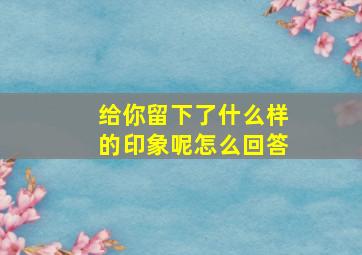 给你留下了什么样的印象呢怎么回答